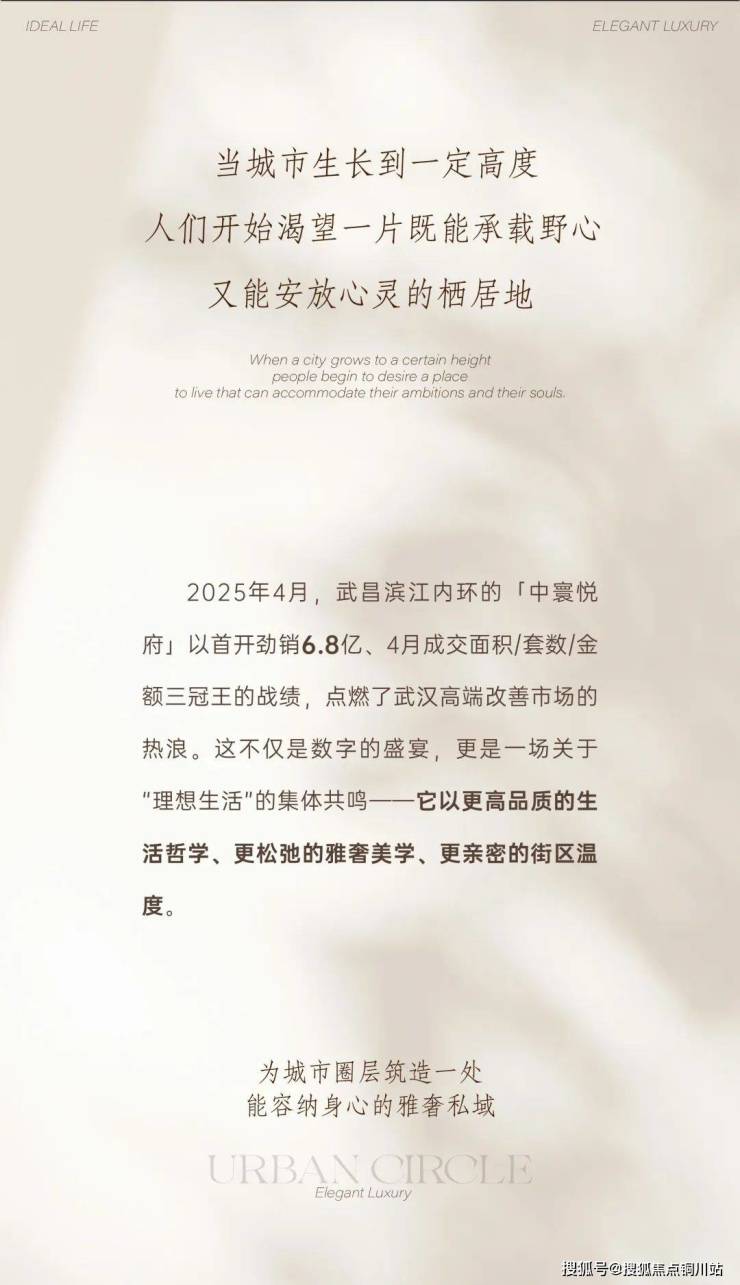 IDEAL LIFE

ELEGANT LUXURY

当城市生长到一定高度
人们开始渴望一片既能承载野心
又能安放心灵的栖居地

When a city grows to a certain height
people begin to desire a place
to live that can accommodate their ambitions and their souls.

2025年4月，武昌滨江内环的「中寰悦府」以首开劲销6.8亿、4月成交面积/套数/金额三冠王的战绩，点燃了武汉高端改善市场的热浪。这不仅是数字的盛宴，更是一场关于“理想生活”的集体共鸣——它以更高品质的生活哲学、更松弛的雅奢美学、更亲密的街区温度。

为城市圈层筑造一处
能容纳身心的雅奢私域

URBAN CIRCLE
Elegant Luxury

搜狐号@搜狐焦点铜川站